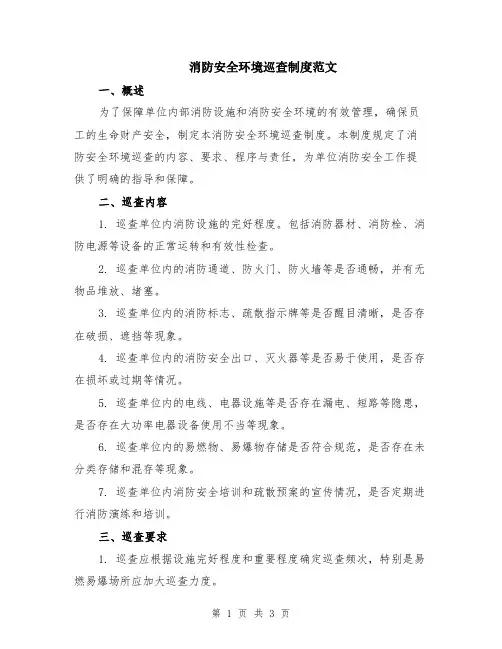 消防安全环境巡查制度范文

一、概述

为了保障单位内部消防设施和消防安全环境的有效管理，确保员工的生命财产安全，制定本消防安全环境巡查制度。本制度规定了消防安全环境巡查的内容、要求、程序与责任，为单位消防安全工作提供了明确的指导和保障。

二、巡查内容

1. 巡查单位内消防设施的完好程度。包括消防器材、消防栓、消防电源等设备的正常运转和有效性检查。

2. 巡查单位内的消防通道、防火门、防火墙等是否通畅，并有无物品堆放、堵塞。

3. 巡查单位内的消防标志、疏散指示牌等是否醒目清晰，是否存在破损、遮挡等现象。

4. 巡查单位内的消防安全出口、灭火器等是否易于使用，是否存在损坏或过期等情况。

5. 巡查单位内的电线、电器设施等是否存在漏电、短路等隐患，是否存在大功率电器设备使用不当等现象。

6. 巡查单位内的易燃物、易爆物存储是否符合规范，是否存在未分类存储和混存等现象。

7. 巡查单位内消防安全培训和疏散预案的宣传情况，是否定期进行消防演练和培训。

三、巡查要求

1. 巡查应根据设施完好程度和重要程度确定巡查频次，特别是易燃易爆场所应加大巡查力度。

第 1 页 共 3 页